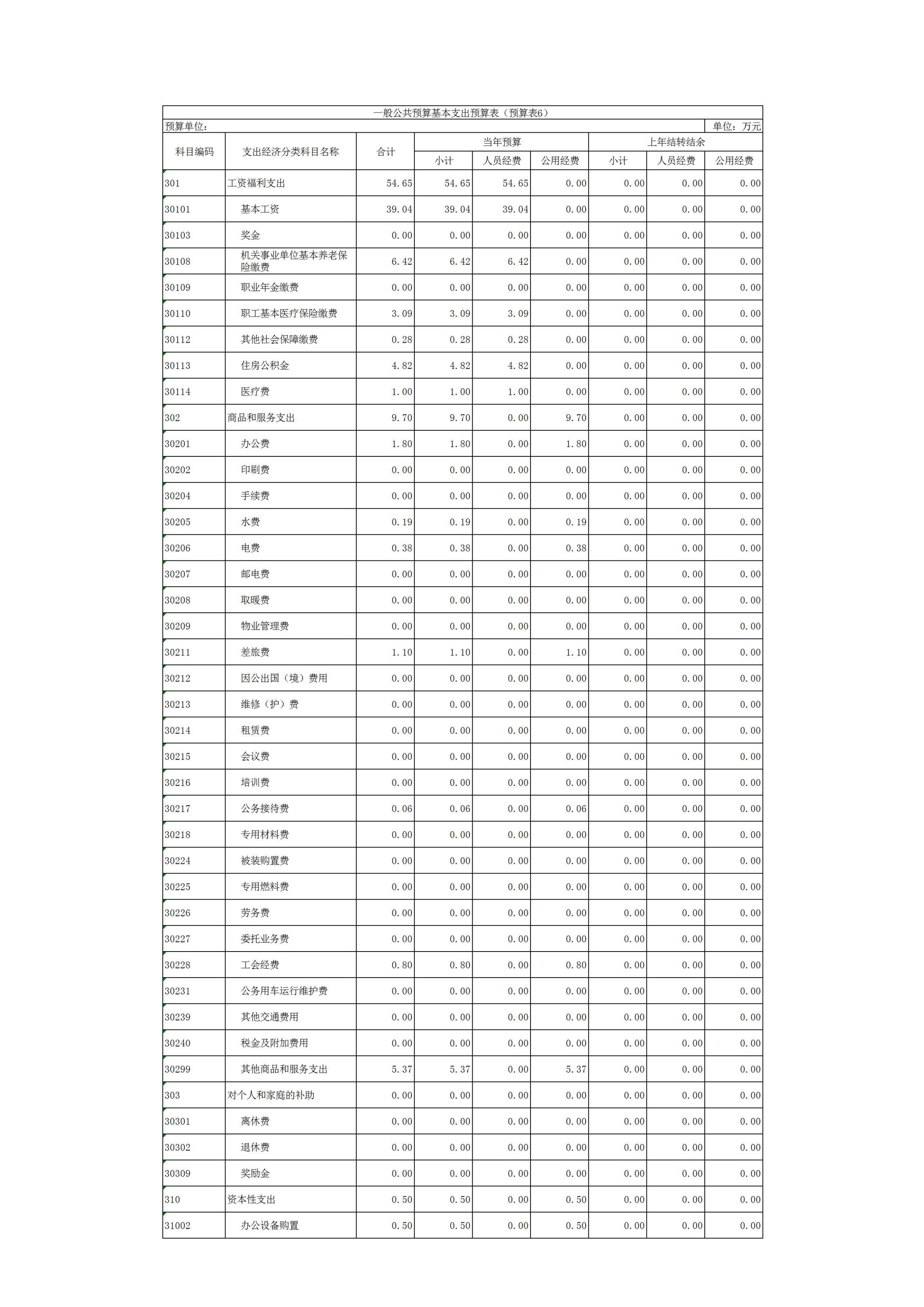 一般公共预算基本支出预算表（预算表6）

预算单位：　　　　单位：万元

| 科目编码 | 支出经济分类科目名称 | 合计 | 当年预算 小计 | 当年预算 人员经费 | 当年预算 公用经费 | 上年结转结余 小计 | 上年结转结余 人员经费 | 上年结转结余 公用经费 |
|---|---|---|---|---|---|---|---|---|
| 301 | 工资福利支出 | 54.65 | 54.65 | 54.65 | 0.00 | 0.00 | 0.00 | 0.00 |
| 30101 | 基本工资 | 39.04 | 39.04 | 39.04 | 0.00 | 0.00 | 0.00 | 0.00 |
| 30103 | 奖金 | 0.00 | 0.00 | 0.00 | 0.00 | 0.00 | 0.00 | 0.00 |
| 30108 | 机关事业单位基本养老保险缴费 | 6.42 | 6.42 | 6.42 | 0.00 | 0.00 | 0.00 | 0.00 |
| 30109 | 职业年金缴费 | 0.00 | 0.00 | 0.00 | 0.00 | 0.00 | 0.00 | 0.00 |
| 30110 | 职工基本医疗保险缴费 | 3.09 | 3.09 | 3.09 | 0.00 | 0.00 | 0.00 | 0.00 |
| 30112 | 其他社会保障缴费 | 0.28 | 0.28 | 0.28 | 0.00 | 0.00 | 0.00 | 0.00 |
| 30113 | 住房公积金 | 4.82 | 4.82 | 4.82 | 0.00 | 0.00 | 0.00 | 0.00 |
| 30114 | 医疗费 | 1.00 | 1.00 | 1.00 | 0.00 | 0.00 | 0.00 | 0.00 |
| 302 | 商品和服务支出 | 9.70 | 9.70 | 0.00 | 9.70 | 0.00 | 0.00 | 0.00 |
| 30201 | 办公费 | 1.80 | 1.80 | 0.00 | 1.80 | 0.00 | 0.00 | 0.00 |
| 30202 | 印刷费 | 0.00 | 0.00 | 0.00 | 0.00 | 0.00 | 0.00 | 0.00 |
| 30204 | 手续费 | 0.00 | 0.00 | 0.00 | 0.00 | 0.00 | 0.00 | 0.00 |
| 30205 | 水费 | 0.19 | 0.19 | 0.00 | 0.19 | 0.00 | 0.00 | 0.00 |
| 30206 | 电费 | 0.38 | 0.38 | 0.00 | 0.38 | 0.00 | 0.00 | 0.00 |
| 30207 | 邮电费 | 0.00 | 0.00 | 0.00 | 0.00 | 0.00 | 0.00 | 0.00 |
| 30208 | 取暖费 | 0.00 | 0.00 | 0.00 | 0.00 | 0.00 | 0.00 | 0.00 |
| 30209 | 物业管理费 | 0.00 | 0.00 | 0.00 | 0.00 | 0.00 | 0.00 | 0.00 |
| 30211 | 差旅费 | 1.10 | 1.10 | 0.00 | 1.10 | 0.00 | 0.00 | 0.00 |
| 30212 | 因公出国（境）费用 | 0.00 | 0.00 | 0.00 | 0.00 | 0.00 | 0.00 | 0.00 |
| 30213 | 维修（护）费 | 0.00 | 0.00 | 0.00 | 0.00 | 0.00 | 0.00 | 0.00 |
| 30214 | 租赁费 | 0.00 | 0.00 | 0.00 | 0.00 | 0.00 | 0.00 | 0.00 |
| 30215 | 会议费 | 0.00 | 0.00 | 0.00 | 0.00 | 0.00 | 0.00 | 0.00 |
| 30216 | 培训费 | 0.00 | 0.00 | 0.00 | 0.00 | 0.00 | 0.00 | 0.00 |
| 30217 | 公务接待费 | 0.06 | 0.06 | 0.00 | 0.06 | 0.00 | 0.00 | 0.00 |
| 30218 | 专用材料费 | 0.00 | 0.00 | 0.00 | 0.00 | 0.00 | 0.00 | 0.00 |
| 30224 | 被装购置费 | 0.00 | 0.00 | 0.00 | 0.00 | 0.00 | 0.00 | 0.00 |
| 30225 | 专用燃料费 | 0.00 | 0.00 | 0.00 | 0.00 | 0.00 | 0.00 | 0.00 |
| 30226 | 劳务费 | 0.00 | 0.00 | 0.00 | 0.00 | 0.00 | 0.00 | 0.00 |
| 30227 | 委托业务费 | 0.00 | 0.00 | 0.00 | 0.00 | 0.00 | 0.00 | 0.00 |
| 30228 | 工会经费 | 0.80 | 0.80 | 0.00 | 0.80 | 0.00 | 0.00 | 0.00 |
| 30231 | 公务用车运行维护费 | 0.00 | 0.00 | 0.00 | 0.00 | 0.00 | 0.00 | 0.00 |
| 30239 | 其他交通费用 | 0.00 | 0.00 | 0.00 | 0.00 | 0.00 | 0.00 | 0.00 |
| 30240 | 税金及附加费用 | 0.00 | 0.00 | 0.00 | 0.00 | 0.00 | 0.00 | 0.00 |
| 30299 | 其他商品和服务支出 | 5.37 | 5.37 | 0.00 | 5.37 | 0.00 | 0.00 | 0.00 |
| 303 | 对个人和家庭的补助 | 0.00 | 0.00 | 0.00 | 0.00 | 0.00 | 0.00 | 0.00 |
| 30301 | 离休费 | 0.00 | 0.00 | 0.00 | 0.00 | 0.00 | 0.00 | 0.00 |
| 30302 | 退休费 | 0.00 | 0.00 | 0.00 | 0.00 | 0.00 | 0.00 | 0.00 |
| 30309 | 奖励金 | 0.00 | 0.00 | 0.00 | 0.00 | 0.00 | 0.00 | 0.00 |
| 310 | 资本性支出 | 0.50 | 0.50 | 0.00 | 0.50 | 0.00 | 0.00 | 0.00 |
| 31002 | 办公设备购置 | 0.50 | 0.50 | 0.00 | 0.50 | 0.00 | 0.00 | 0.00 |